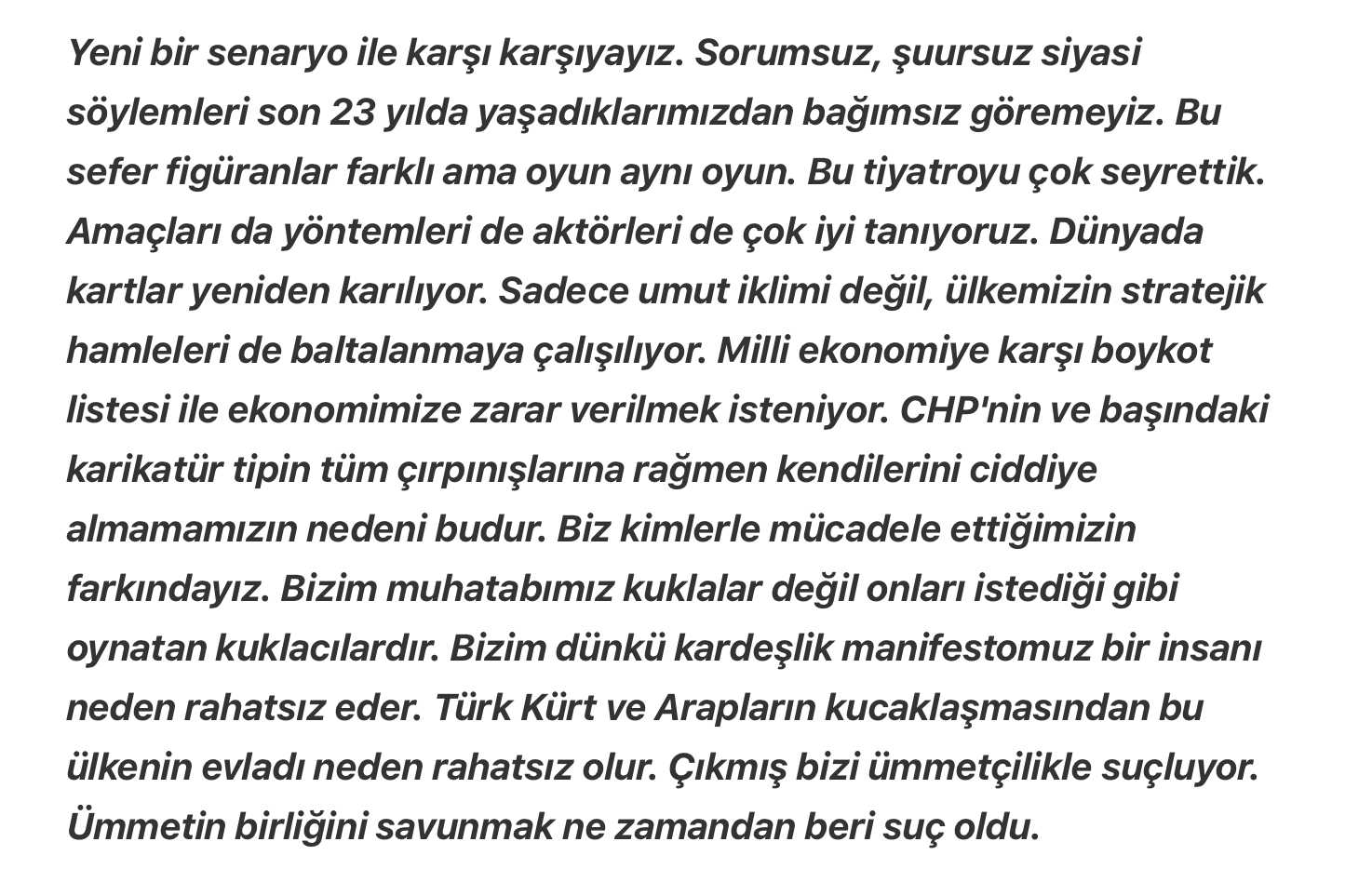 Yeni bir senaryo ile karşı karşıyayız. Sorumsuz, şuursuz siyasi söylemleri son 23 yılda yaşadıklarımızdan bağımsız göremeyiz. Bu sefer figüranlar farklı ama oyun aynı oyun. Bu tiyatroyu çok seyrettik. Amaçları da yöntemleri de aktörleri de çok iyi tanıyoruz. Dünyada kartlar yeniden karılıyor. Sadece umut iklimi değil, ülkemizin stratejik hamleleri de baltalanmaya çalışılıyor. Milli ekonomiye karşı boykot listesi ile ekonomimize zarar verilmek isteniyor. CHP'nin ve başındaki karikatür tipin tüm çırpınışlarına rağmen kendilerini ciddiye almamamızın nedeni budur. Biz kimlerle mücadele ettiğimizin farkındayız. Bizim muhatabımız kuklalar değil onları istediği gibi oynatan kuklacılardır. Bizim dünkü kardeşlik manifestomuz bir insanı neden rahatsız eder. Türk Kürt ve Arapların kucaklaşmasından bu ülkenin evladı neden rahatsız olur. Çıkmış bizi ümmetçilikle suçluyor. Ümmetin birliğini savunmak ne zamandan beri suç oldu.